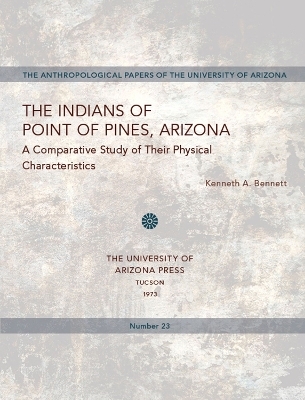 THE ANTHROPOLOGICAL PAPERS OF THE UNIVERSITY OF ARIZONA

THE INDIANS OF POINT OF PINES, ARIZONA

A Comparative Study of Their Physical Characteristics

Kenneth A. Bennett

THE UNIVERSITY OF ARIZONA PRESS
TUCSON
1973

Number 23